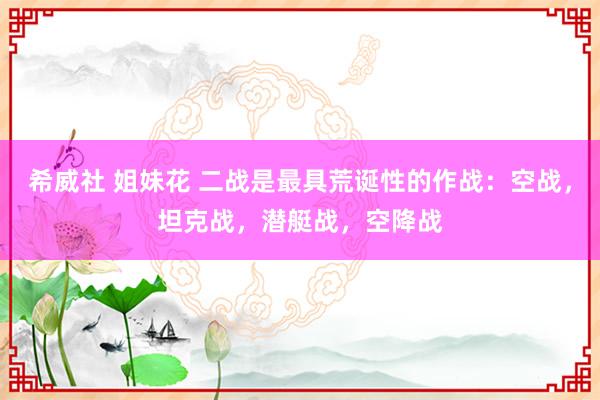 希威社 姐妹花 二战是最具荒诞性的作战：空战，坦克战，潜艇战，空降战